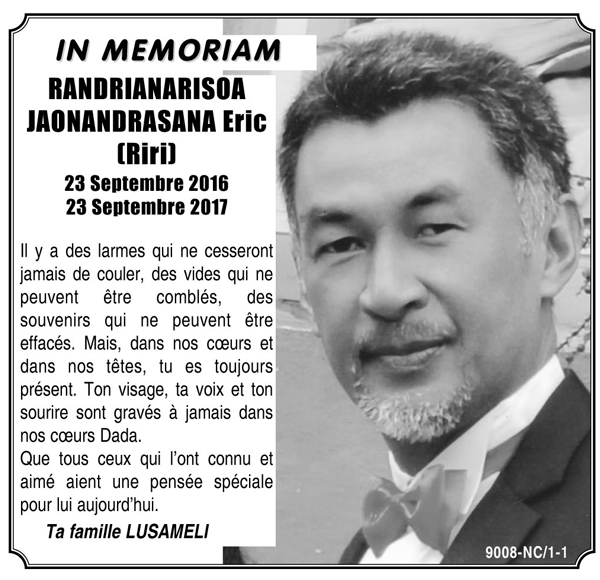 IN MEMORIAM

RANDRIANARISOA JAONANDRASANA Eric (Riri)

23 Septembre 2016
23 Septembre 2017

Il y a des larmes qui ne cesseront jamais de couler, des vides qui ne peuvent être comblés, des souvenirs qui ne peuvent être effacés. Mais, dans nos cœurs et dans nos têtes, tu es toujours présent. Ton visage, ta voix et ton sourire sont gravés à jamais dans nos cœurs Dada.
Que tous ceux qui l'ont connu et aimé aient une pensée spéciale pour lui aujourd'hui.

Ta famille LUSAMELI

9008-NC/1-1